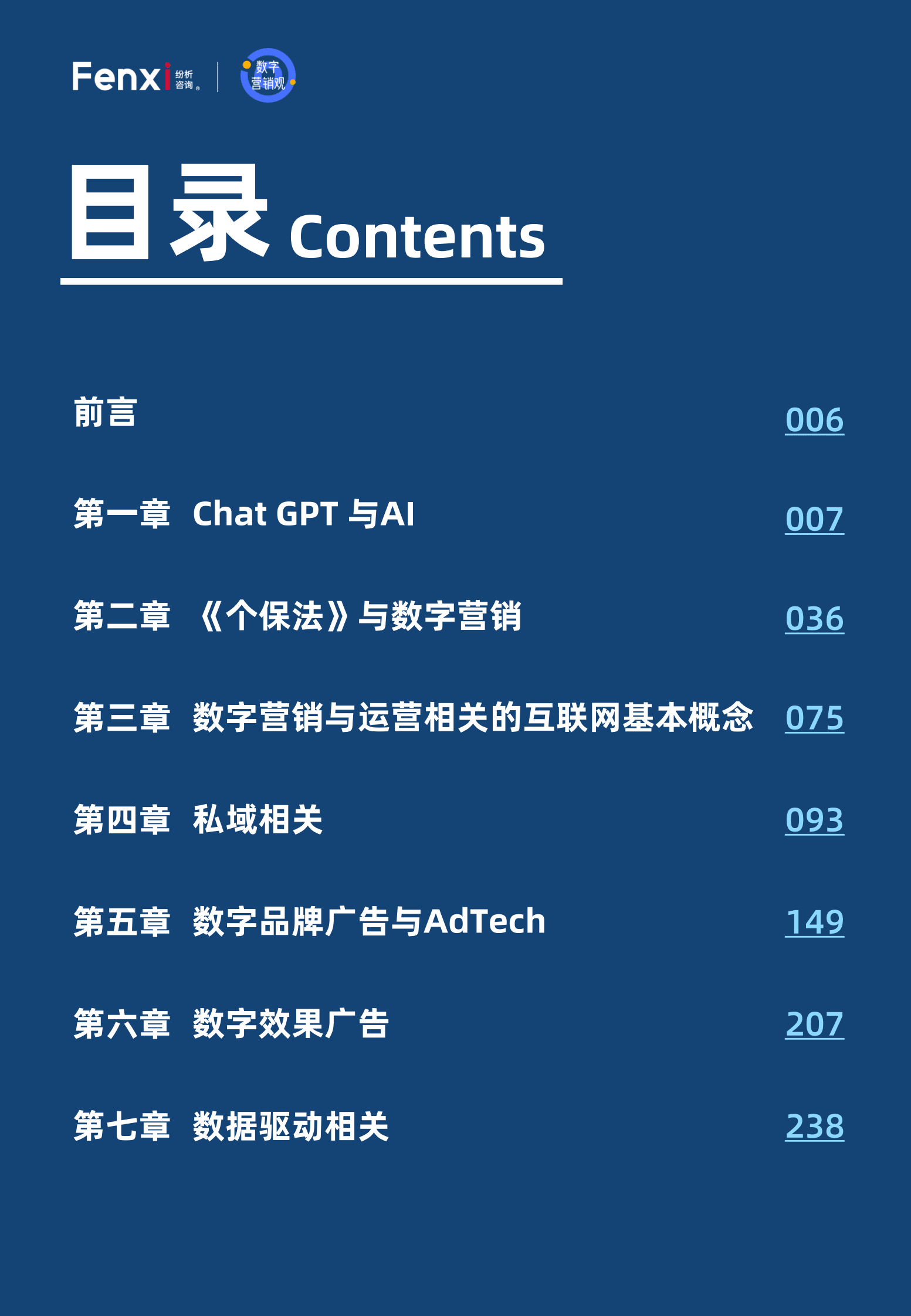 Fenxi 纷析咨询

数字营销观

目录 Contents

前言 006

第一章 Chat GPT 与AI 007

第二章 《个保法》与数字营销 036

第三章 数字营销与运营相关的互联网基本概念 075

第四章 私域相关 093

第五章 数字品牌广告与AdTech 149

第六章 数字效果广告 207

第七章 数据驱动相关 238